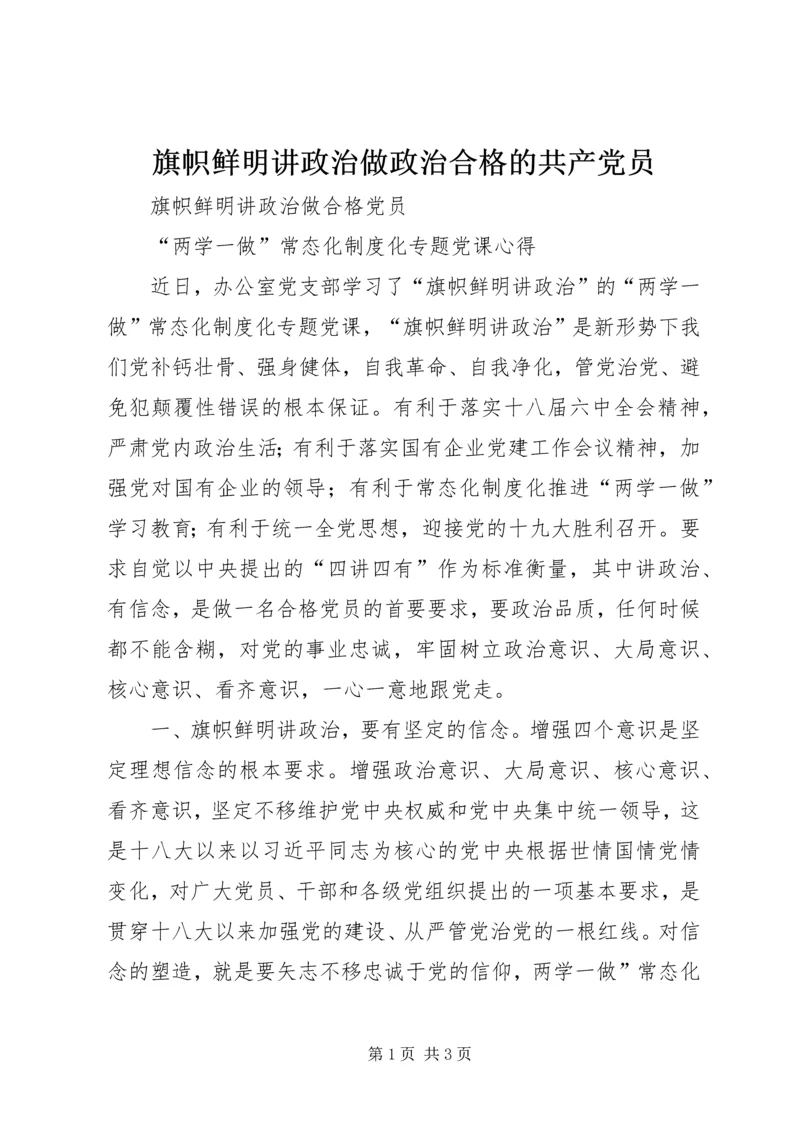 旗帜鲜明讲政治做政治合格的共产党员

旗帜鲜明讲政治做合格党员

“两学一做”常态化制度化专题党课心得

近日，办公室党支部学习了“旗帜鲜明讲政治”的“两学一做”常态化制度化专题党课，“旗帜鲜明讲政治”是新形势下我们党补钙壮骨、强身健体，自我革命、自我净化，管党治党、避免犯颠覆性错误的根本保证。有利于落实十八届六中全会精神，严肃党内政治生活；有利于落实国有企业党建工作会议精神，加强党对国有企业的领导；有利于常态化制度化推进“两学一做”学习教育；有利于统一全党思想，迎接党的十九大胜利召开。要求自觉以中央提出的“四讲四有”作为标准衡量，其中讲政治、有信念，是做一名合格党员的首要要求，要政治品质，任何时候都不能含糊，对党的事业忠诚，牢固树立政治意识、大局意识、核心意识、看齐意识，一心一意地跟党走。

一、旗帜鲜明讲政治，要有坚定的信念。增强四个意识是坚定理想信念的根本要求。增强政治意识、大局意识、核心意识、看齐意识，坚定不移维护党中央权威和党中央集中统一领导，这是十八大以来以习近平同志为核心的党中央根据世情国情党情变化，对广大党员、干部和各级党组织提出的一项基本要求，是贯穿十八大以来加强党的建设、从严管党治党的一根红线。对信念的塑造，就是要矢志不移忠诚于党的信仰，两学一做”常态化

第 1 页 共 3 页